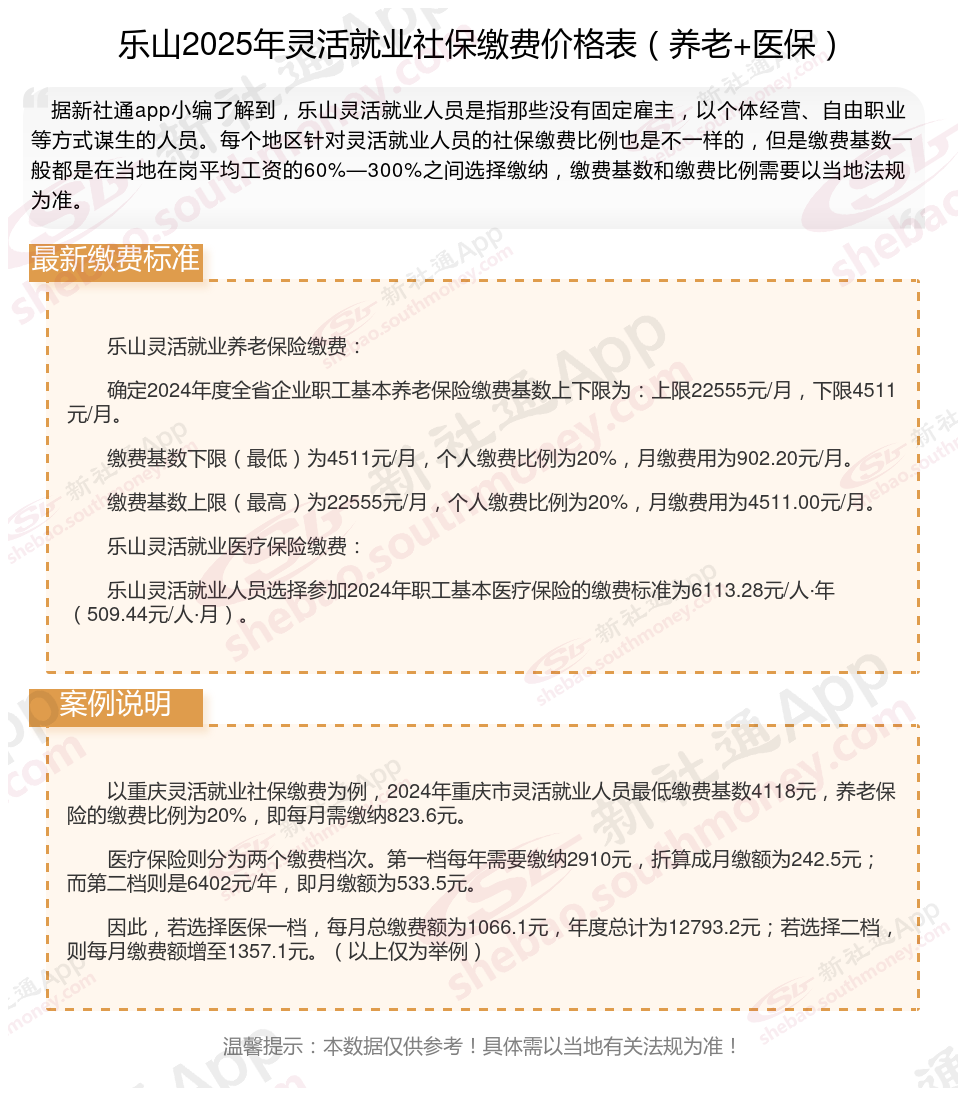 乐山2025年灵活就业社保缴费价格表（养老+医保）

据新社通app小编了解到，乐山灵活就业人员是指那些没有固定雇主，以个体经营、自由职业等方式谋生的人员。每个地区针对灵活就业人员的社保缴费比例也是不一样的，但是缴费基数一般都是在当地在岗平均工资的60%—300%之间选择缴纳，缴费基数和缴费比例需要以当地法规为准。

最新缴费标准

乐山灵活就业养老保险缴费：

确定2024年度全省企业职工基本养老保险缴费基数上下限为：上限22555元/月，下限4511元/月。

缴费基数下限（最低）为4511元/月，个人缴费比例为20%，月缴费用为902.20元/月。

缴费基数上限（最高）为22555元/月，个人缴费比例为20%，月缴费用为4511.00元/月。

乐山灵活就业医疗保险缴费：

乐山灵活就业人员选择参加2024年职工基本医疗保险的缴费标准为6113.28元/人·年（509.44元/人·月）。

案例说明

以重庆灵活就业社保缴费为例，2024年重庆市灵活就业人员最低缴费基数4118元，养老保险的缴费比例为20%，即每月需缴纳823.6元。

医疗保险则分为两个缴费档次。第一档每年需要缴纳2910元，折算成月缴额为242.5元；而第二档则是6402元/年，即月缴额为533.5元。

因此，若选择医保一档，每月总缴费额为1066.1元，年度总计为12793.2元；若选择二档，则每月缴费额增至1357.1元。（以上仅为举例）

温馨提示：本数据仅供参考！具体需以当地有关法规为准！

新社通App shebao.southmoney.com